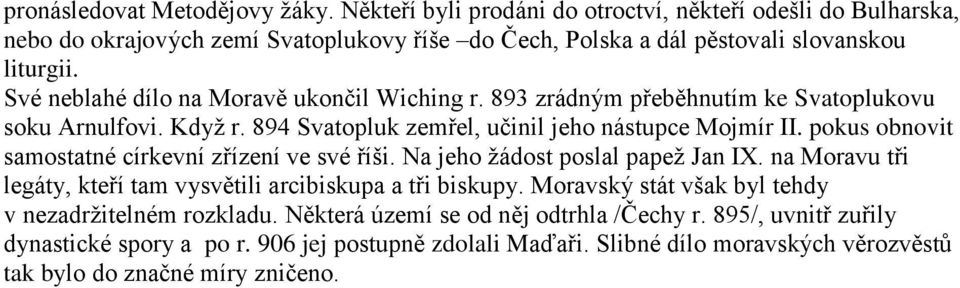 pronásledovat Metodějovy žáky. Někteří byli prodáni do otroctví, někteří odešli do Bulharska, nebo do okrajových zemí Svatoplukovy říše –do Čech, Polska a dál pěstovali slovanskou liturgii.
Své neblahé dílo na Moravě ukončil Wiching r. 893 zrádným přeběhnutím ke Svatoplukovu soku Arnulfovi. Když r. 894 Svatopluk zemřel, učinil jeho nástupce Mojmír II. pokus obnovit samostatné církevní zřízení ve své říši. Na jeho žádost poslal papež Jan IX. na Moravu tři legáty, kteří tam vysvětili arcibiskupa a tři biskupy. Moravský stát však byl tehdy v nezadržitelném rozkladu. Některá území se od něj odtrhla /Čechy r. 895/, uvnitř zuřily dynastické spory a po r. 906 jej postupně zdolali Maďaři. Slibné dílo moravských věrozvěstů tak bylo do značné míry zničeno.